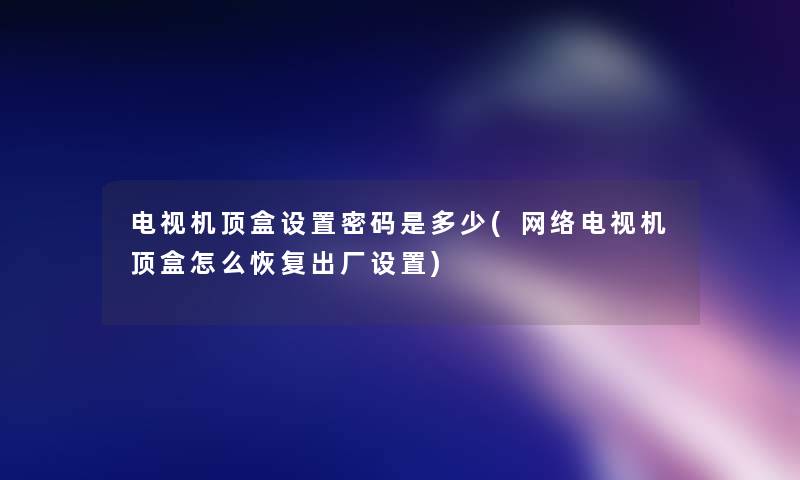 电视机顶盒设置密码是多少(网络电视机顶盒怎么恢复出厂设置)